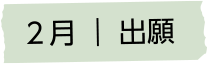 2月 ｜ 出願